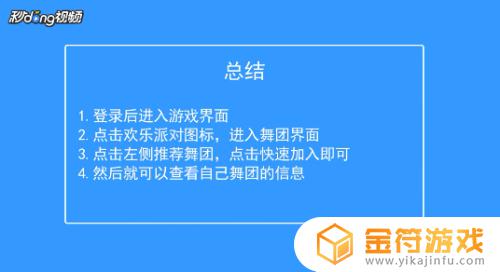 秒dong视频

总结

1. 登录后进入游戏界面
2. 点击欢乐派对图标，进入舞团界面
3. 点击左侧推荐舞团，点击快速加入即可
4. 然后就可以查看自己舞团的信息

金符游戏
www.yikajinfu.com